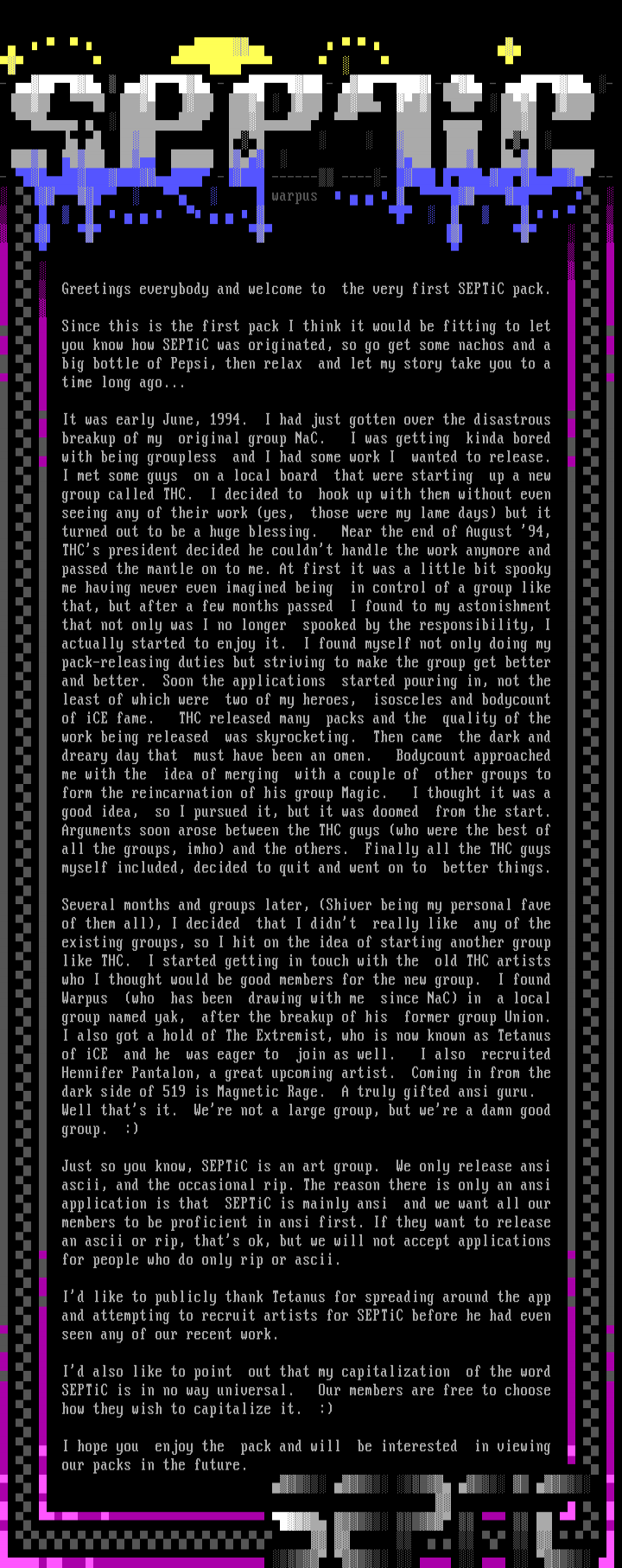 SEPTiC

warpus

Greetings everybody and welcome to the very first SEPTiC pack.

Since this is the first pack I think it would be fitting to let you know how SEPTiC was originated, so go get some nachos and a big bottle of Pepsi, then relax and let my story take you to a time long ago...

It was early June, 1994. I had just gotten over the disastrous breakup of my original group NaC. I was getting kinda bored with being groupless and I had some work I wanted to release. I met some guys on a local board that were starting up a new group called THC. I decided to hook up with them without even seeing any of their work (yes, those were my lame days) but it turned out to be a huge blessing. Near the end of August '94, THC's president decided he couldn't handle the work anymore and passed the mantle on to me. At first it was a little bit spooky me having never even imagined being in control of a group like that, but after a few months passed I found to my astonishment that not only was I no longer spooked by the responsibility, I actually started to enjoy it. I found myself not only doing my pack-releasing duties but striving to make the group get better and better. Soon the applications started pouring in, not the least of which were two of my heroes, isosceles and bodycount of iCE fame. THC released many packs and the quality of the work being released was skyrocketing. Then came the dark and dreary day that must have been an omen. Bodycount approached me with the idea of merging with a couple of other groups to form the reincarnation of his group Magic. I thought it was a good idea, so I pursued it, but it was doomed from the start. Arguments soon arose between the THC guys (who were the best of all the groups, imho) and the others. Finally all the THC guys myself included, decided to quit and went on to better things.

Several months and groups later, (Shiver being my personal fave of them all), I decided that I didn't really like any of the existing groups, so I hit on the idea of starting another group like THC. I started getting in touch with the old THC artists who I thought would be good members for the new group. I found Warpus (who has been drawing with me since NaC) in a local group named yak, after the breakup of his former group Union. I also got a hold of The Extremist, who is now known as Tetanus of iCE and he was eager to join as well. I also recruited Hennifer Pantalon, a great upcoming artist. Coming in from the dark side of 519 is Magnetic Rage. A truly gifted ansi guru. Well that's it. We're not a large group, but we're a damn good group. :)

Just so you know, SEPTiC is an art group. We only release ansi ascii, and the occasional rip. The reason there is only an ansi application is that SEPTiC is mainly ansi and we want all our members to be proficient in ansi first. If they want to release an ascii or rip, that's ok, but we will not accept applications for people who do only rip or ascii.

I'd like to publicly thank Tetanus for spreading around the app and attempting to recruit artists for SEPTiC before he had even seen any of our recent work.

I'd also like to point out that my capitalization of the word SEPTiC is in no way universal. Our members are free to choose how they wish to capitalize it. :)

I hope you enjoy the pack and will be interested in viewing our packs in the future.